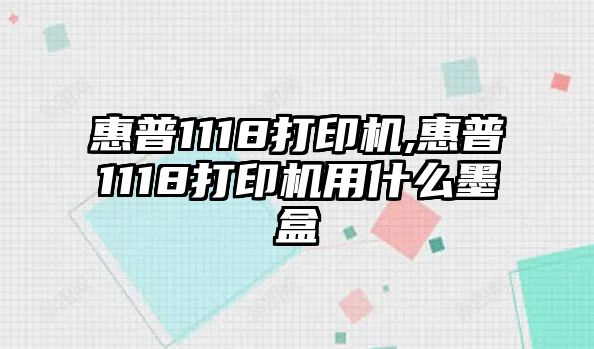 惠普1118打印机,惠普1118打印机用什么墨盒